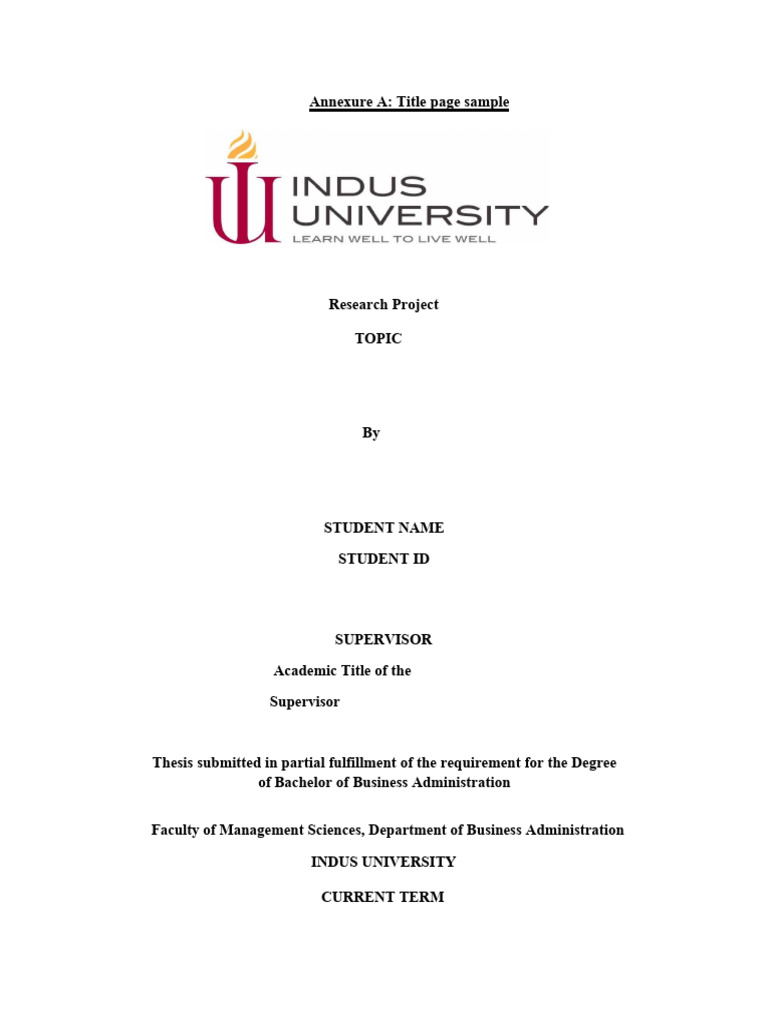 Annexure A: Title page sample

INDUS UNIVERSITY
LEARN WELL TO LIVE WELL

Research Project

TOPIC

By

STUDENT NAME

STUDENT ID

SUPERVISOR

Academic Title of the Supervisor

Thesis submitted in partial fulfillment of the requirement for the Degree of Bachelor of Business Administration

Faculty of Management Sciences, Department of Business Administration

INDUS UNIVERSITY

CURRENT TERM